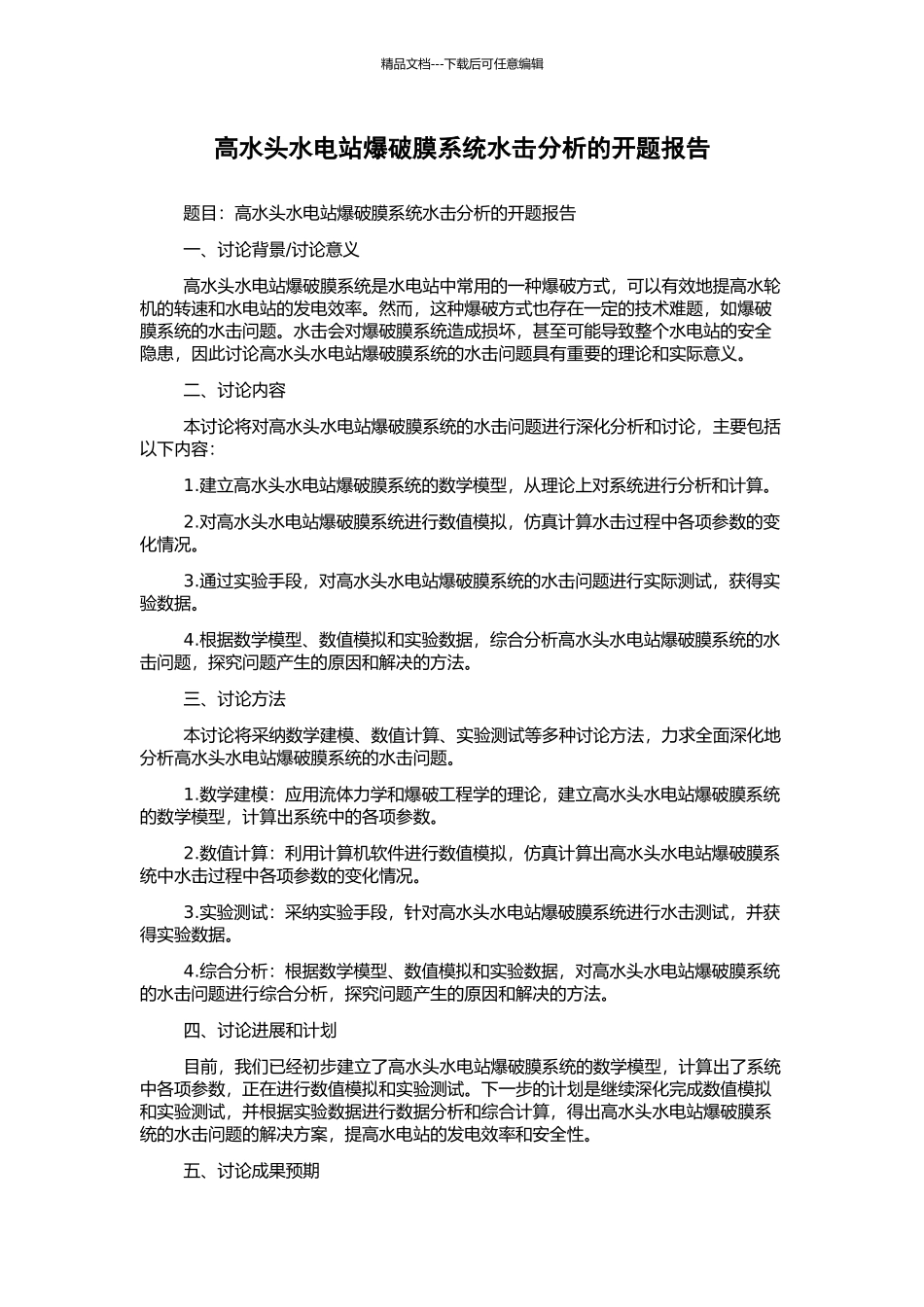 精品文档---下载后可任意编辑

高水头水电站爆破膜系统水击分析的开题报告

题目：高水头水电站爆破膜系统水击分析的开题报告

一、讨论背景/讨论意义

高水头水电站爆破膜系统是水电站中常用的一种爆破方式，可以有效地提高水轮机的转速和水电站的发电效率。然而，这种爆破方式也存在一定的技术难题，如爆破膜系统的水击问题。水击会对爆破膜系统造成损坏，甚至可能导致整个水电站的安全隐患，因此讨论高水头水电站爆破膜系统的水击问题具有重要的理论和实际意义。

二、讨论内容

本讨论将对高水头水电站爆破膜系统的水击问题进行深化分析和讨论，主要包括以下内容：

1.建立高水头水电站爆破膜系统的数学模型，从理论上对系统进行分析和计算。

2.对高水头水电站爆破膜系统进行数值模拟，仿真计算水击过程中各项参数的变化情况。

3.通过实验手段，对高水头水电站爆破膜系统的水击问题进行实际测试，获得实验数据。

4.根据数学模型、数值模拟和实验数据，综合分析高水头水电站爆破膜系统的水击问题，探究问题产生的原因和解决的方法。

三、讨论方法

本讨论将采纳数学建模、数值计算、实验测试等多种讨论方法，力求全面深化地分析高水头水电站爆破膜系统的水击问题。

1.数学建模：应用流体力学和爆破工程学的理论，建立高水头水电站爆破膜系统的数学模型，计算出系统中的各项参数。

2.数值计算：利用计算机软件进行数值模拟，仿真计算出高水头水电站爆破膜系统中水击过程中各项参数的变化情况。

3.实验测试：采纳实验手段，针对高水头水电站爆破膜系统进行水击测试，并获得实验数据。

4.综合分析：根据数学模型、数值模拟和实验数据，对高水头水电站爆破膜系统的水击问题进行综合分析，探究问题产生的原因和解决的方法。

四、讨论进展和计划

目前，我们已经初步建立了高水头水电站爆破膜系统的数学模型，计算出了系统中各项参数，正在进行数值模拟和实验测试。下一步的计划是继续深化完成数值模拟和实验测试，并根据实验数据进行数据分析和综合计算，得出高水头水电站爆破膜系统的水击问题的解决方案，提高水电站的发电效率和安全性。

五、讨论成果预期